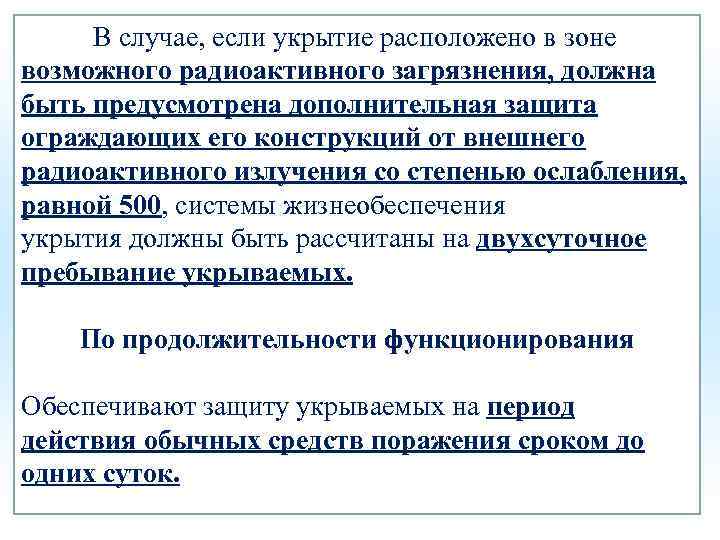 В случае, если укрытие расположено в зоне возможного радиоактивного загрязнения, должна быть предусмотрена дополнительная защита ограждающих его конструкций от внешнего радиоактивного излучения со степенью ослабления, равной 500, системы жизнеобеспечения укрытия должны быть рассчитаны на двухсуточное пребывание укрываемых.

По продолжительности функционирования

Обеспечивают защиту укрываемых на период действия обычных средств поражения сроком до одних суток.